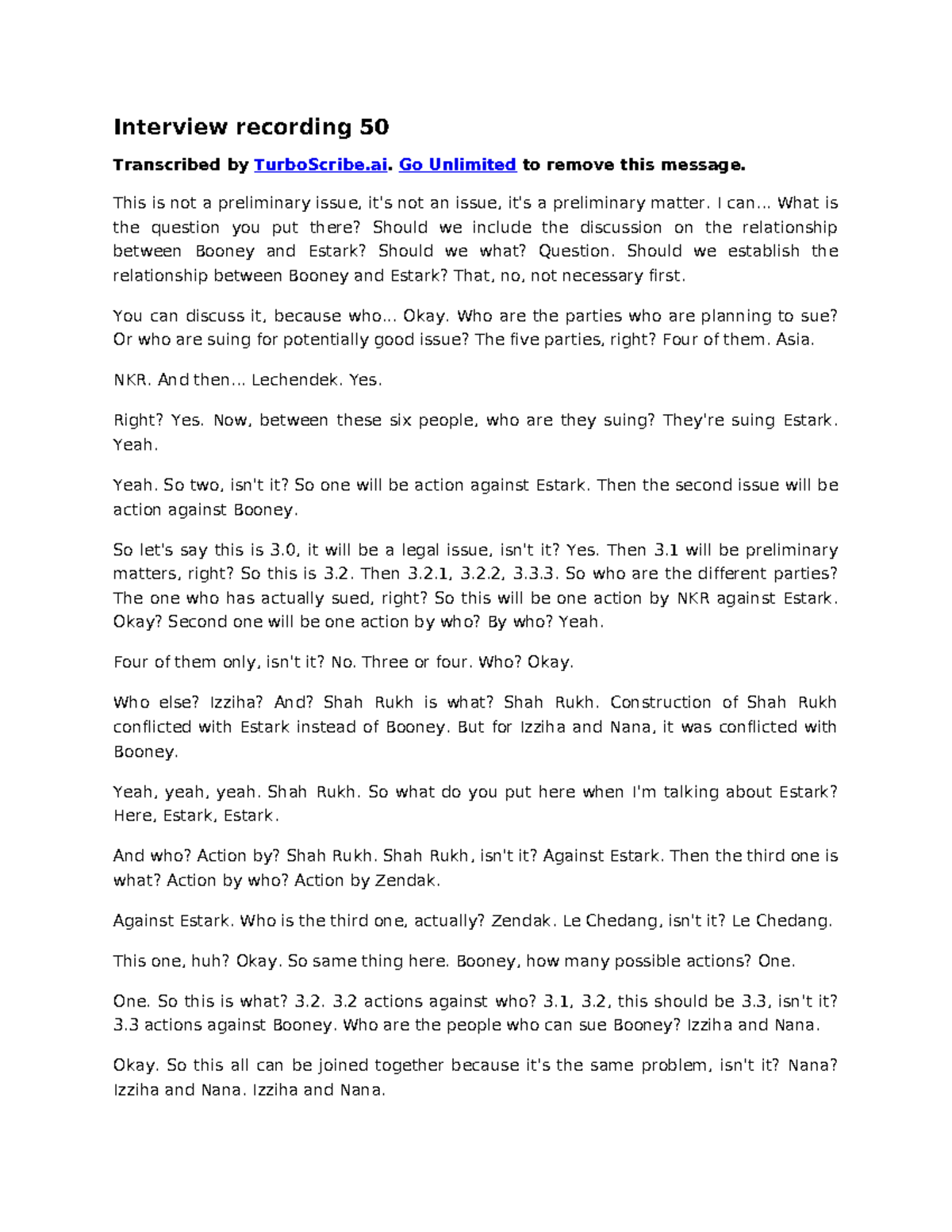 Interview recording 50

Transcribed by TurboScribe.ai. Go Unlimited to remove this message.

This is not a preliminary issue, it's not an issue, it's a preliminary matter. I can... What is the question you put there? Should we include the discussion on the relationship between Booney and Estark? Should we what? Question. Should we establish the relationship between Booney and Estark? That, no, not necessary first.

You can discuss it, because who... Okay. Who are the parties who are planning to sue? Or who are suing for potentially good issue? The five parties, right? Four of them. Asia.

NKR. And then... Lechendek. Yes.

Right? Yes. Now, between these six people, who are they suing? They're suing Estark. Yeah.

Yeah. So two, isn't it? So one will be action against Estark. Then the second issue will be action against Booney.

So let's say this is 3.0, it will be a legal issue, isn't it? Yes. Then 3.1 will be preliminary matters, right? So this is 3.2. Then 3.2.1, 3.2.2, 3.3.3. So who are the different parties? The one who has actually sued, right? So this will be one action by NKR against Estark. Okay? Second one will be one action by who? By who? Yeah.

Four of them only, isn't it? No. Three or four. Who? Okay.

Who else? Izziha? And? Shah Rukh is what? Shah Rukh. Construction of Shah Rukh conflicted with Estark instead of Booney. But for Izziha and Nana, it was conflicted with Booney.

Yeah, yeah, yeah. Shah Rukh. So what do you put here when I'm talking about Estark? Here, Estark, Estark.

And who? Action by? Shah Rukh. Shah Rukh, isn't it? Against Estark. Then the third one is what? Action by who? Action by Zendak.

Against Estark. Who is the third one, actually? Zendak. Le Chedang, isn't it? Le Chedang.

This one, huh? Okay. So same thing here. Booney, how many possible actions? One.

One. So this is what? 3.2. 3.2 actions against who? 3.1, 3.2, this should be 3.3, isn't it? 3.3 actions against Booney. Who are the people who can sue Booney? Izziha and Nana.

Okay. So this all can be joined together because it's the same problem, isn't it? Nana? Izziha and Nana. Izziha and Nana.